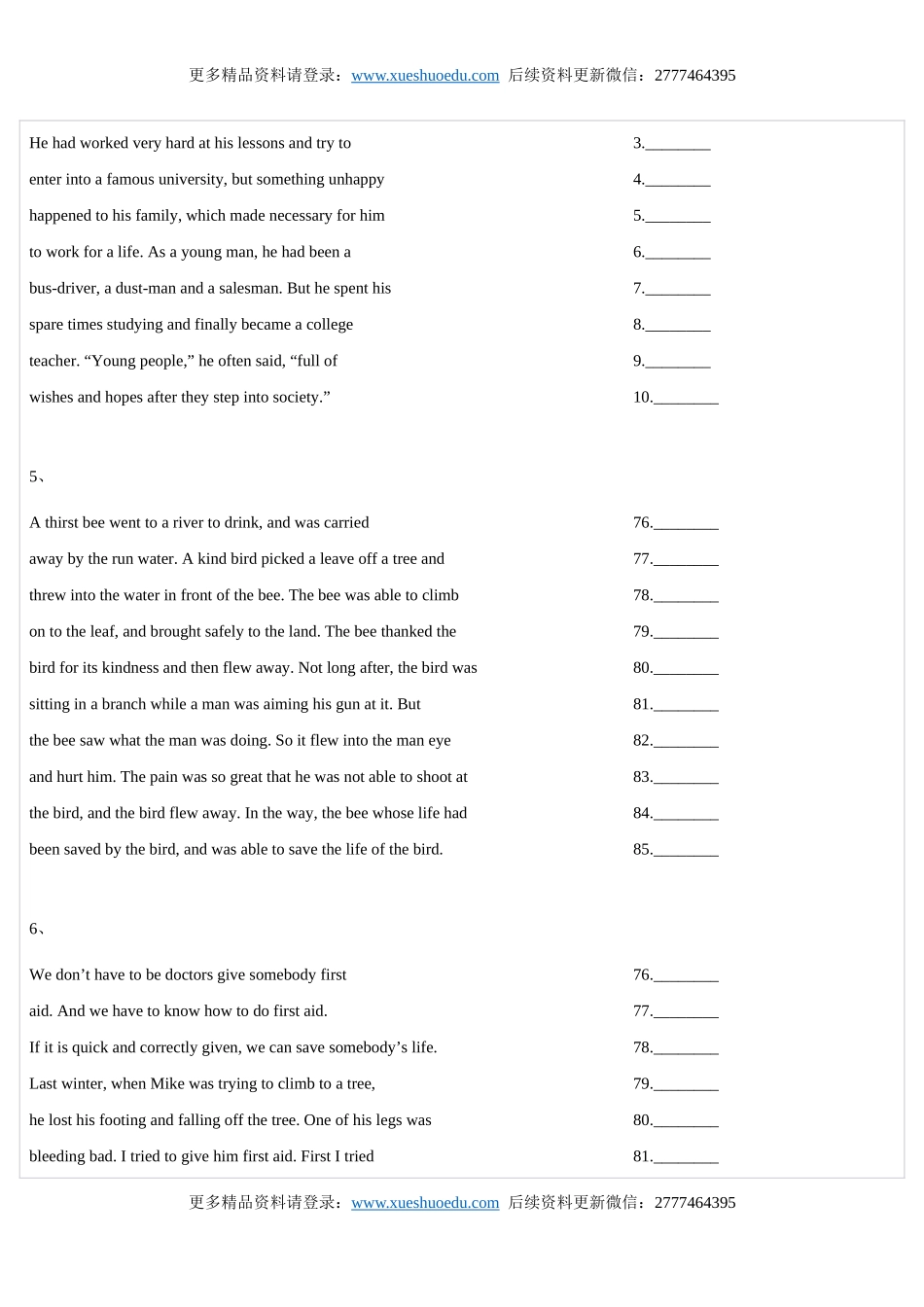 更多精品资料请登录：www.xueshuoedu.com 后续资料更新微信：2777464395

He had worked very hard at his lessons and try to 3.________
enter into a famous university, but something unhappy 4.________
happened to his family, which made necessary for him 5.________
to work for a life. As a young man, he had been a 6.________
bus-driver, a dust-man and a salesman. But he spent his 7.________
spare times studying and finally became a college 8.________
teacher. “Young people,” he often said, “full of 9.________
wishes and hopes after they step into society.” 10.________

5、

A thirst bee went to a river to drink, and was carried 76.________
away by the run water. A kind bird picked a leave off a tree and 77.________
threw into the water in front of the bee. The bee was able to climb 78.________
on to the leaf, and brought safely to the land. The bee thanked the 79.________
bird for its kindness and then flew away. Not long after, the bird was 80.________
sitting in a branch while a man was aiming his gun at it. But 81.________
the bee saw what the man was doing. So it flew into the man eye 82.________
and hurt him. The pain was so great that he was not able to shoot at 83.________
the bird, and the bird flew away. In the way, the bee whose life had 84.________
been saved by the bird, and was able to save the life of the bird. 85.________

6、

We don’t have to be doctors give somebody first 76.________
aid. And we have to know how to do first aid. 77.________
If it is quick and correctly given, we can save somebody’s life. 78.________
Last winter, when Mike was trying to climb to a tree, 79.________
he lost his footing and falling off the tree. One of his legs was 80.________
bleeding bad. I tried to give him first aid. First I tried 81.________

更多精品资料请登录：www.xueshuoedu.com 后续资料更新微信：2777464395